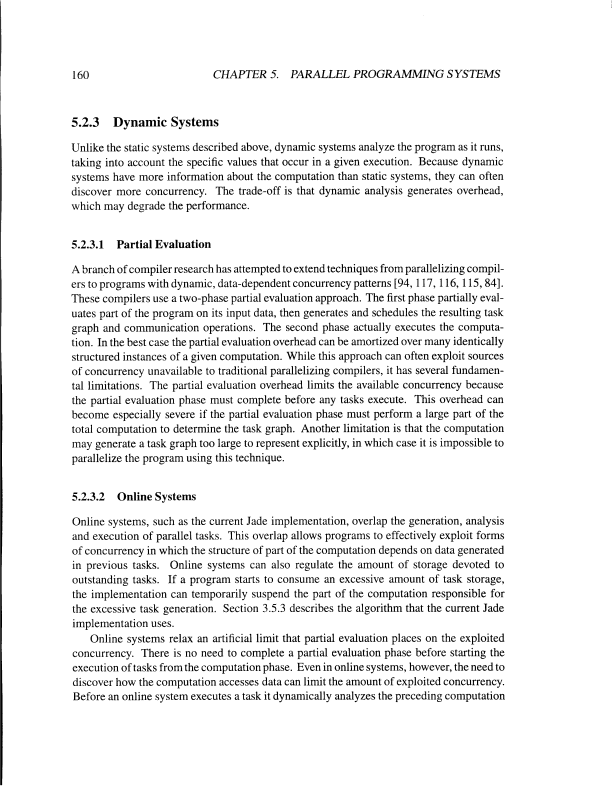 160 CHAPTER 5. PARALLEL PROGRAMMING SYSTEMS

5.2.3 Dynamic Systems

Unlike the static systems described above, dynamic systems analyze the program as it runs, taking into account the specific values that occur in a given execution. Because dynamic systems have more information about the computation than static systems, they can often discover more concurrency. The trade-off is that dynamic analysis generates overhead, which may degrade the performance.

5.2.3.1 Partial Evaluation

A branch of compiler research has attempted to extend techniques from parallelizing compilers to programs with dynamic, data-dependent concurrency patterns [94, 117, 116, 115, 84]. These compilers use a two-phase partial evaluation approach. The first phase partially evaluates part of the program on its input data, then generates and schedules the resulting task graph and communication operations. The second phase actually executes the computation. In the best case the partial evaluation overhead can be amortized over many identically structured instances of a given computation. While this approach can often exploit sources of concurrency unavailable to traditional parallelizing compilers, it has several fundamental limitations. The partial evaluation overhead limits the available concurrency because the partial evaluation phase must complete before any tasks execute. This overhead can become especially severe if the partial evaluation phase must perform a large part of the total computation to determine the task graph. Another limitation is that the computation may generate a task graph too large to represent explicitly, in which case it is impossible to parallelize the program using this technique.

5.2.3.2 Online Systems

Online systems, such as the current Jade implementation, overlap the generation, analysis and execution of parallel tasks. This overlap allows programs to effectively exploit forms of concurrency in which the structure of part of the computation depends on data generated in previous tasks. Online systems can also regulate the amount of storage devoted to outstanding tasks. If a program starts to consume an excessive amount of task storage, the implementation can temporarily suspend the part of the computation responsible for the excessive task generation. Section 3.5.3 describes the algorithm that the current Jade implementation uses.

Online systems relax an artificial limit that partial evaluation places on the exploited concurrency. There is no need to complete a partial evaluation phase before starting the execution of tasks from the computation phase. Even in online systems, however, the need to discover how the computation accesses data can limit the amount of exploited concurrency. Before an online system executes a task it dynamically analyzes the preceding computation